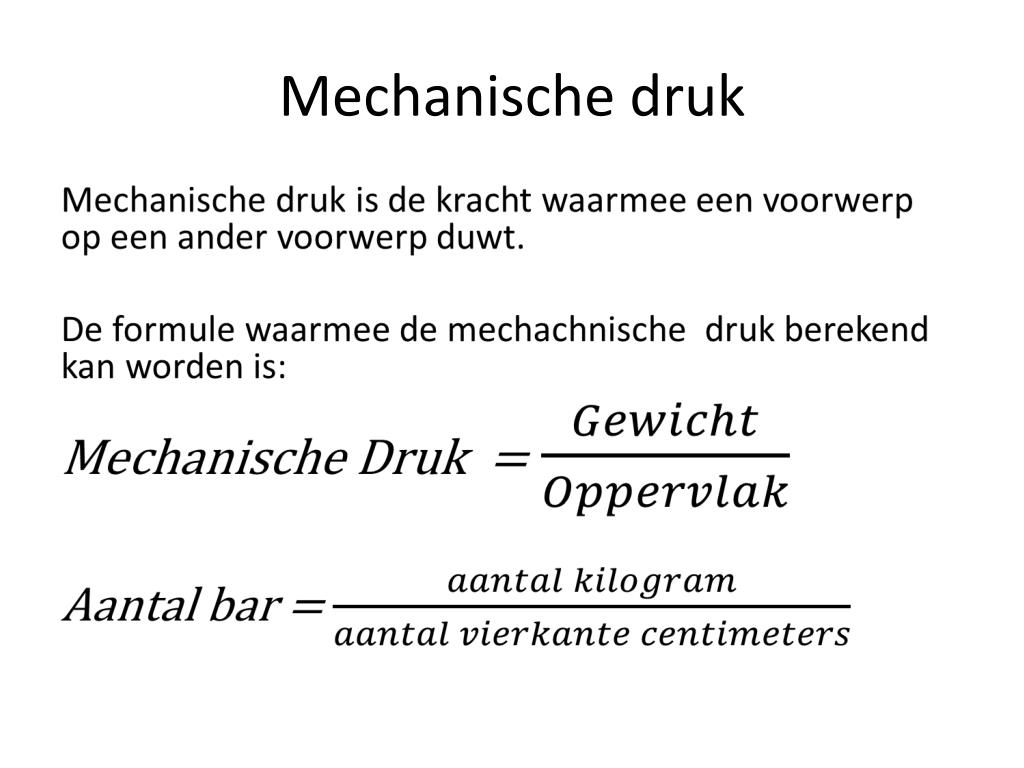 Mechanische druk

Mechanische druk is de kracht waarmee een voorwerp op een ander voorwerp duwt.

De formule waarmee de mechachnische druk berekend kan worden is:

$Mechanische\ Druk = \frac{Gewicht}{Oppervlak}$

$Aantal\ bar = \frac{aantal\ kilogram}{aantal\ vierkante\ centimeters}$